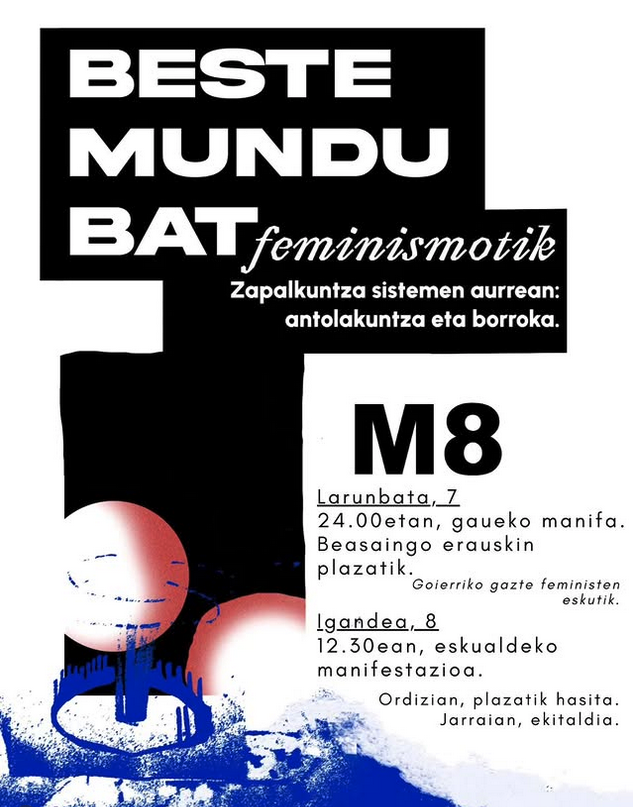 BESTE MUNDU BAT feminismotik

Zapalkuntza sistemen aurrean: antolakuntza eta borroka.

M8

Larunbata, 7
24.00etan, gaueko manifa. Beasaingo erauskin plazatik.
Goierriko gazte feministen eskutik.

Igandea, 8
12.30ean, eskualdeko manifestazioa.
Ordizian, plazatik hasita. Jarraian, ekitaldia.